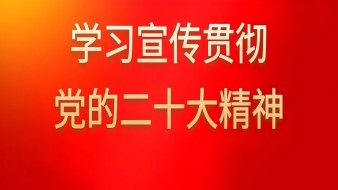 学习宣传贯彻
党的二十大精神